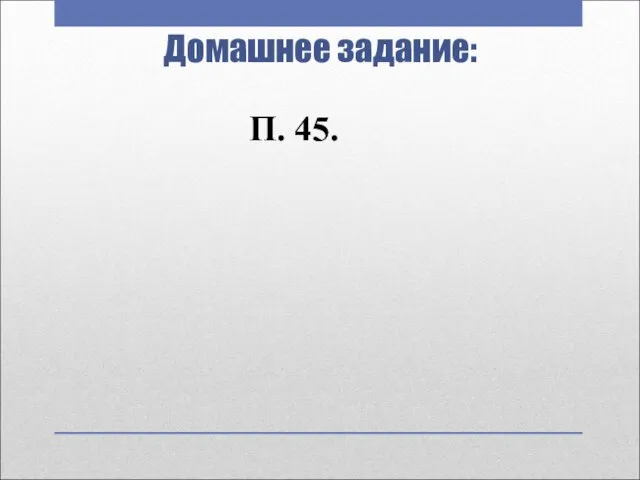 Домашнее задание:

П. 45.